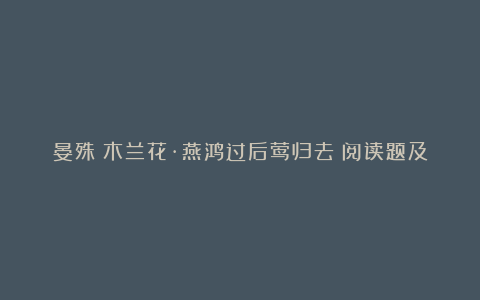 晏殊 木兰花·燕鸿过后莺归去 阅读题及